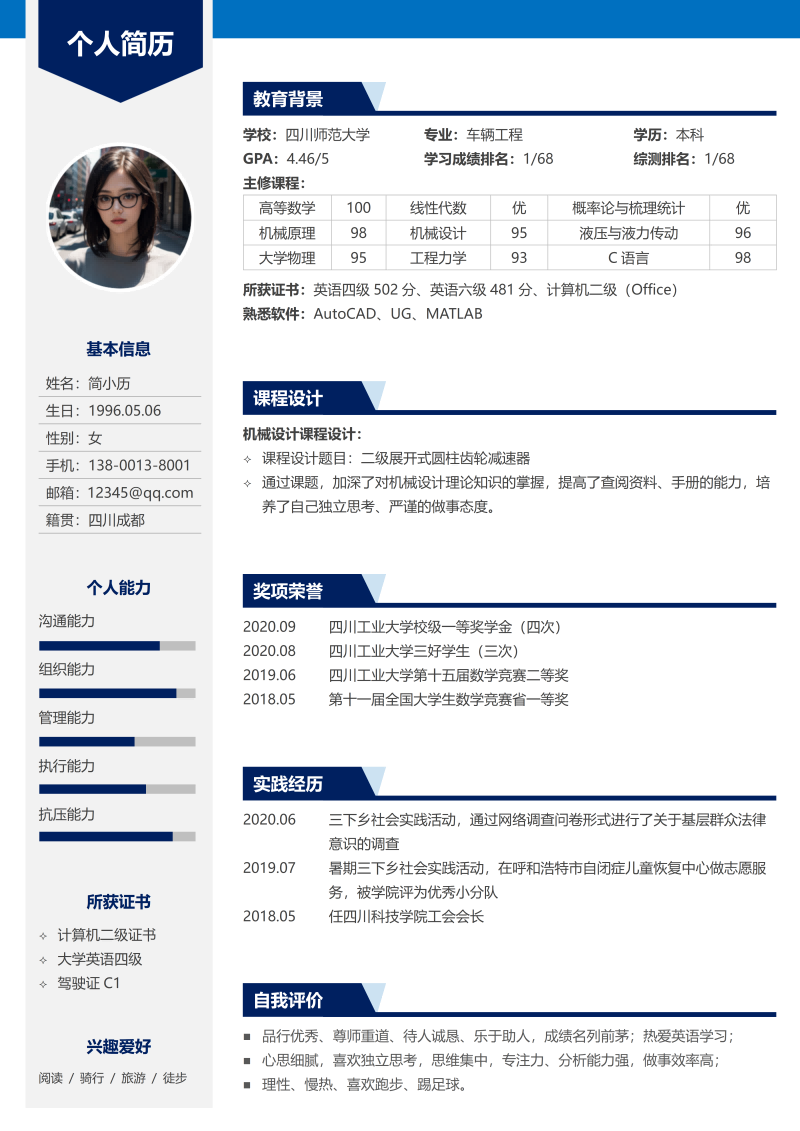 个人简历

基本信息

姓名：简小历
生日：1996.05.06
性别：女
手机：138-0013-8001
邮箱：12345@qq.com
籍贯：四川成都

个人能力

沟通能力
组织能力
管理能力
执行能力
抗压能力

所获证书

✧ 计算机二级证书
✧ 大学英语四级
✧ 驾驶证 C1

兴趣爱好

阅读 / 骑行 / 旅游 / 徒步

教育背景

学校：四川师范大学　专业：车辆工程　学历：本科
GPA：4.46/5　学习成绩排名：1/68　综测排名：1/68
主修课程：

| 高等数学 | 100 | 线性代数 | 优 | 概率论与梳理统计 | 优 |
|---|---|---|---|---|---|
| 机械原理 | 98 | 机械设计 | 95 | 液压与液力传动 | 96 |
| 大学物理 | 95 | 工程力学 | 93 | C 语言 | 98 |

所获证书：英语四级 502 分、英语六级 481 分、计算机二级（Office）
熟悉软件：AutoCAD、UG、MATLAB

课程设计

机械设计课程设计：
✧ 课程设计题目：二级展开式圆柱齿轮减速器
✧ 通过课题，加深了对机械设计理论知识的掌握，提高了查阅资料、手册的能力，培养了自己独立思考、严谨的做事态度。

奖项荣誉

2020.09　四川工业大学校级一等奖学金（四次）
2020.08　四川工业大学三好学生（三次）
2019.06　四川工业大学第十五届数学竞赛二等奖
2018.05　第十一届全国大学生数学竞赛省一等奖

实践经历

2020.06　三下乡社会实践活动，通过网络调查问卷形式进行了关于基层群众法律意识的调查
2019.07　暑期三下乡社会实践活动，在呼和浩特市自闭症儿童恢复中心做志愿服务，被学院评为优秀小分队
2018.05　任四川科技学院工会会长

自我评价

■ 品行优秀、尊师重道、待人诚恳、乐于助人，成绩名列前茅；热爱英语学习；
■ 心思细腻，喜欢独立思考，思维集中，专注力、分析能力强，做事效率高；
■ 理性、慢热、喜欢跑步、踢足球。